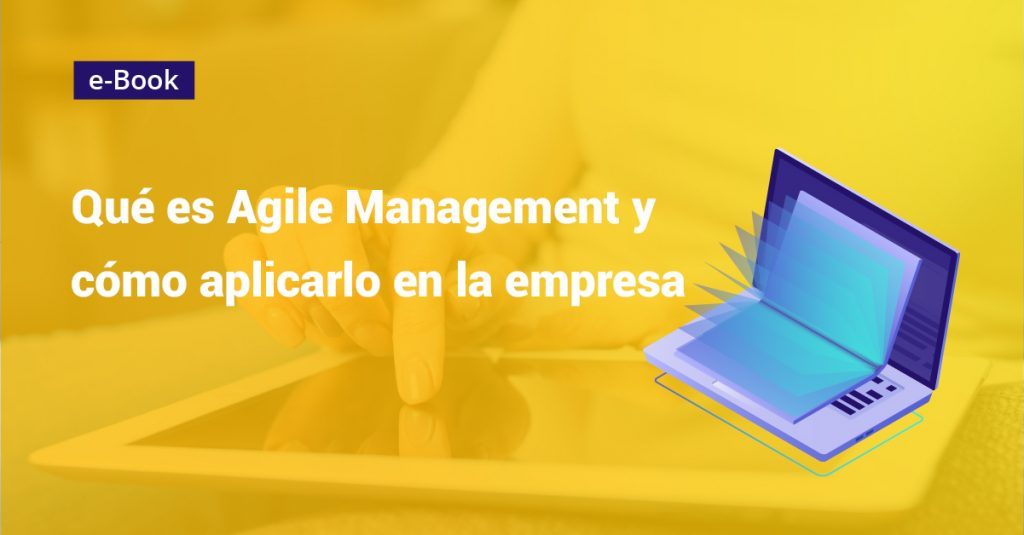 e-Book

Qué es Agile Management y cómo aplicarlo en la empresa